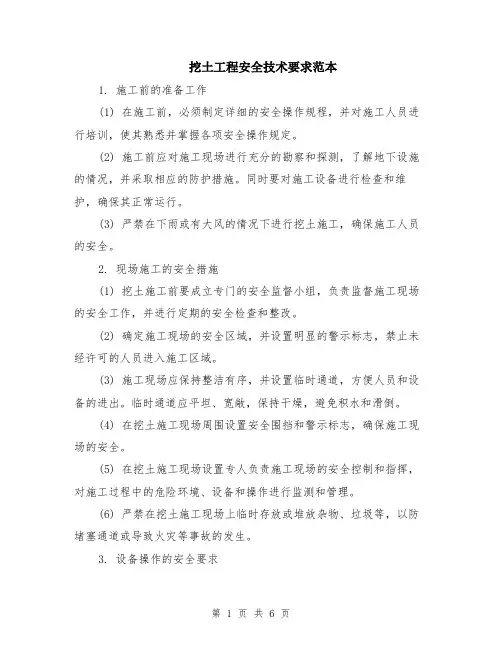 挖土工程安全技术要求范本

1. 施工前的准备工作

(1) 在施工前，必须制定详细的安全操作规程，并对施工人员进行培训，使其熟悉并掌握各项安全操作规定。

(2) 施工前应对施工现场进行充分的勘察和探测，了解地下设施的情况，并采取相应的防护措施。同时要对施工设备进行检查和维护，确保其正常运行。

(3) 严禁在下雨或有大风的情况下进行挖土施工，确保施工人员的安全。

2. 现场施工的安全措施

(1) 挖土施工前要成立专门的安全监督小组，负责监督施工现场的安全工作，并进行定期的安全检查和整改。

(2) 确定施工现场的安全区域，并设置明显的警示标志，禁止未经许可的人员进入施工区域。

(3) 施工现场应保持整洁有序，并设置临时通道，方便人员和设备的进出。临时通道应平坦、宽敞，保持干燥，避免积水和滑倒。

(4) 在挖土施工现场周围设置安全围挡和警示标志，确保施工现场的安全。

(5) 在挖土施工现场设置专人负责施工现场的安全控制和指挥，对施工过程中的危险环境、设备和操作进行监测和管理。

(6) 严禁在挖土施工现场上临时存放或堆放杂物、垃圾等，以防堵塞通道或导致火灾等事故的发生。

3. 设备操作的安全要求

第 1 页 共 6 页